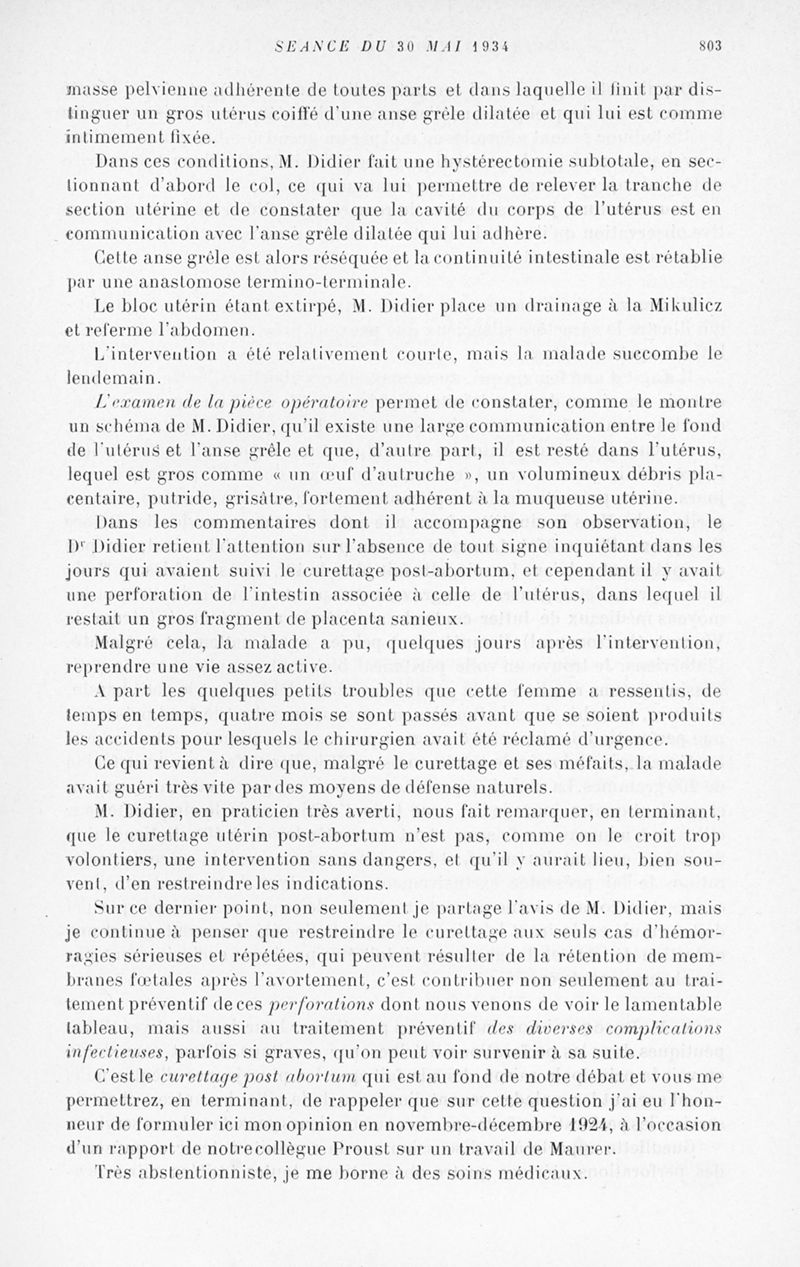 SÉANCE DU 30 MAI 1934 803

masse pelvienne adhérente de toutes parts et dans laquelle il finit par distinguer un gros utérus coiffé d'une anse grêle dilatée et qui lui est comme intimement fixée.

Dans ces conditions, M. Didier fait une hystérectomie subtotale, en sectionnant d'abord le col, ce qui va lui permettre de relever la tranche de section utérine et de constater que la cavité du corps de l'utérus est en communication avec l'anse grêle dilatée qui lui adhère.

Cette anse grêle est alors réséquée et la continuité intestinale est rétablie par une anastomose termino-terminale.

Le bloc utérin étant extirpé, M. Didier place un drainage à la Mikulicz et referme l'abdomen.

L'intervention a été relativement courte, mais la malade succombe le lendemain.

L'examen de la pièce opératoire permet de constater, comme le montre un schéma de M. Didier, qu'il existe une large communication entre le fond de l'utérus et l'anse grêle et que, d'autre part, il est resté dans l'utérus, lequel est gros comme « un œuf d'autruche », un volumineux débris placentaire, putride, grisâtre, fortement adhérent à la muqueuse utérine.

Dans les commentaires dont il accompagne son observation, le Dr Didier retient l'attention sur l'absence de tout signe inquiétant dans les jours qui avaient suivi le curettage post-abortum, et cependant il y avait une perforation de l'intestin associée à celle de l'utérus, dans lequel il restait un gros fragment de placenta sanieux.

Malgré cela, la malade a pu, quelques jours après l'intervention, reprendre une vie assez active.

A part les quelques petits troubles que cette femme a ressentis, de temps en temps, quatre mois se sont passés avant que se soient produits les accidents pour lesquels le chirurgien avait été réclamé d'urgence.

Ce qui revient à dire que, malgré le curettage et ses méfaits, la malade avait guéri très vite par des moyens de défense naturels.

M. Didier, en praticien très averti, nous fait remarquer, en terminant, que le curettage utérin post-abortum n'est pas, comme on le croit trop volontiers, une intervention sans dangers, et qu'il y aurait lieu, bien souvent, d'en restreindre les indications.

Sur ce dernier point, non seulement je partage l'avis de M. Didier, mais je continue à penser que restreindre le curettage aux seuls cas d'hémorragies sérieuses et répétées, qui peuvent résulter de la rétention de membranes fœtales après l'avortement, c'est contribuer non seulement au traitement préventif de ces perforations dont nous venons de voir le lamentable tableau, mais aussi au traitement préventif des diverses complications infectieuses, parfois si graves, qu'on peut voir survenir à sa suite.

C'est le curettage post abortum qui est au fond de notre débat et vous me permettrez, en terminant, de rappeler que sur cette question j'ai eu l'honneur de formuler ici mon opinion en novembre-décembre 1924, à l'occasion d'un rapport de notre collègue Proust sur un travail de Maurer.

Très abstentionniste, je me borne à des soins médicaux.